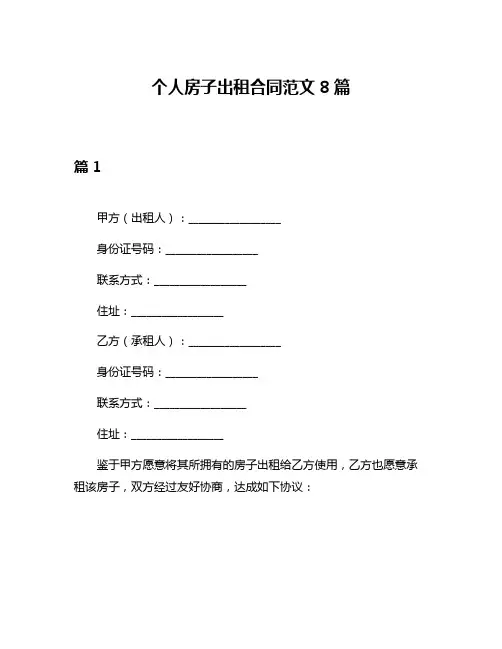 个人房子出租合同范文 8 篇

篇 1

甲方（出租人）：________________

身份证号码：________________

联系方式：________________

住址：________________

乙方（承租人）：________________

身份证号码：________________

联系方式：________________

住址：________________

鉴于甲方愿意将其所拥有的房子出租给乙方使用，乙方也愿意承租该房子，双方经过友好协商，达成如下协议：